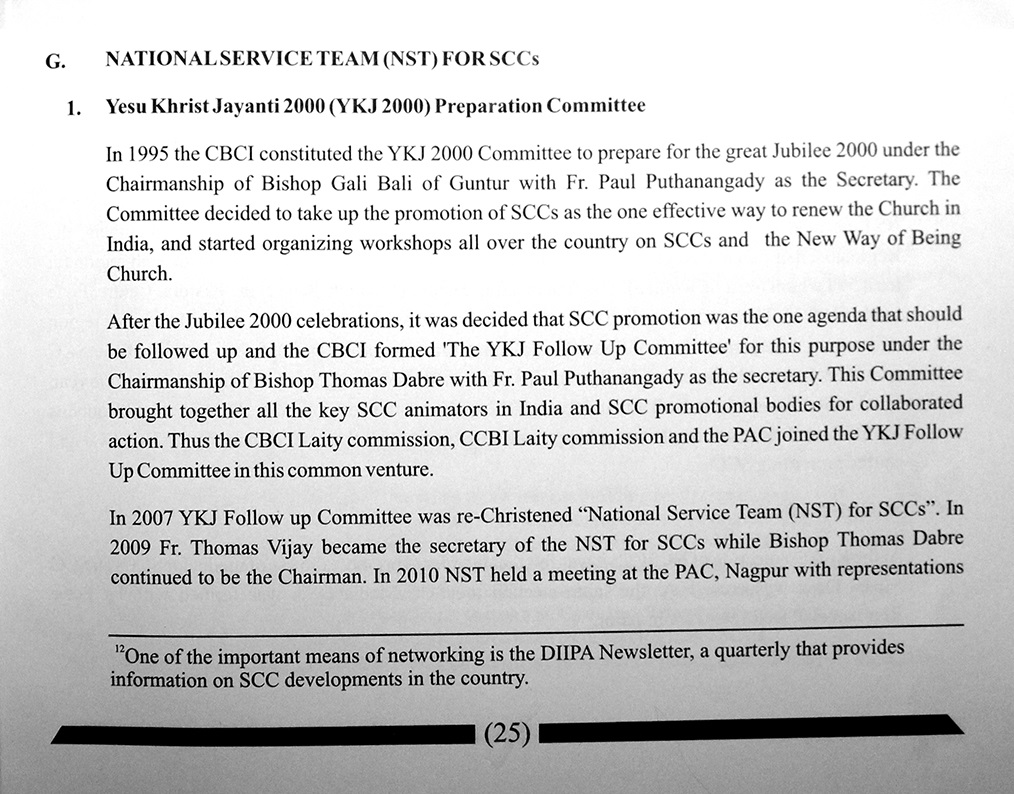 G. NATIONAL SERVICE TEAM (NST) FOR SCCs

1. Yesu Khrist Jayanti 2000 (YKJ 2000) Preparation Committee

In 1995 the CBCI constituted the YKJ 2000 Committee to prepare for the great Jubilee 2000 under the Chairmanship of Bishop Gali Bali of Guntur with Fr. Paul Puthanangady as the Secretary. The Committee decided to take up the promotion of SCCs as the one effective way to renew the Church in India, and started organizing workshops all over the country on SCCs and the New Way of Being Church.

After the Jubilee 2000 celebrations, it was decided that SCC promotion was the one agenda that should be followed up and the CBCI formed 'The YKJ Follow Up Committee' for this purpose under the Chairmanship of Bishop Thomas Dabre with Fr. Paul Puthanangady as the secretary. This Committee brought together all the key SCC animators in India and SCC promotional bodies for collaborated action. Thus the CBCI Laity commission, CCBI Laity commission and the PAC joined the YKJ Follow Up Committee in this common venture.

In 2007 YKJ Follow up Committee was re-Christened "National Service Team (NST) for SCCs". In 2009 Fr. Thomas Vijay became the secretary of the NST for SCCs while Bishop Thomas Dabre continued to be the Chairman. In 2010 NST held a meeting at the PAC, Nagpur with representations

$^{12}$One of the important means of networking is the DIIPA Newsletter, a quarterly that provides information on SCC developments in the country.

(25)